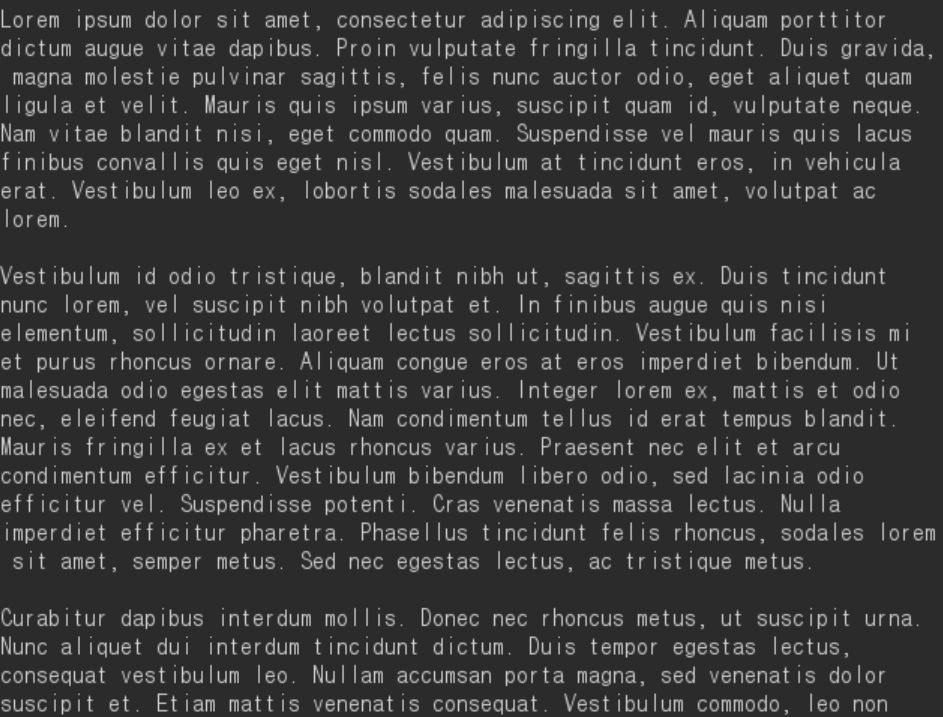 Lorem ipsum dolor sit amet, consectetur adipiscing elit. Aliquam porttitor dictum augue vitae dapibus. Proin vulputate fringilla tincidunt. Duis gravida, magna molestie pulvinar sagittis, felis nunc auctor odio, eget aliquet quam ligula et velit. Mauris quis ipsum varius, suscipit quam id, vulputate neque. Nam vitae blandit nisi, eget commodo quam. Suspendisse vel mauris quis lacus finibus convallis quis eget nisl. Vestibulum at tincidunt eros, in vehicula erat. Vestibulum leo ex, lobortis sodales malesuada sit amet, volutpat ac lorem.

Vestibulum id odio tristique, blandit nibh ut, sagittis ex. Duis tincidunt nunc lorem, vel suscipit nibh volutpat et. In finibus augue quis nisi elementum, sollicitudin laoreet lectus sollicitudin. Vestibulum facilisis mi et purus rhoncus ornare. Aliquam congue eros at eros imperdiet bibendum. Ut malesuada odio egestas elit mattis varius. Integer lorem ex, mattis et odio nec, eleifend feugiat lacus. Nam condimentum tellus id erat tempus blandit. Mauris fringilla ex et lacus rhoncus varius. Praesent nec elit et arcu condimentum efficitur. Vestibulum bibendum libero odio, sed lacinia odio efficitur vel. Suspendisse potenti. Cras venenatis massa lectus. Nulla imperdiet efficitur pharetra. Phasellus tincidunt felis rhoncus, sodales lorem sit amet, semper metus. Sed nec egestas lectus, ac tristique metus.

Curabitur dapibus interdum mollis. Donec nec rhoncus metus, ut suscipit urna. Nunc aliquet dui interdum tincidunt dictum. Duis tempor egestas lectus, consequat vestibulum leo. Nullam accumsan porta magna, sed venenatis dolor suscipit et. Etiam mattis venenatis consequat. Vestibulum commodo, leo non